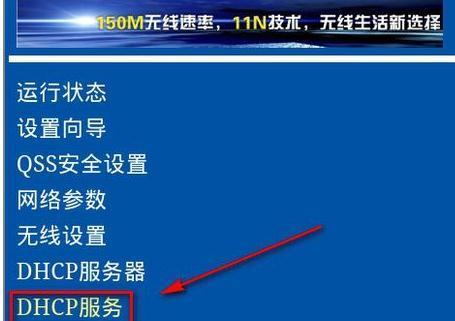 150M无线速率，11N技术，无线生活新选择

运行状态
设置向导
QSS安全设置
网络参数
无线设置
DHCP服务器
DHCP服务